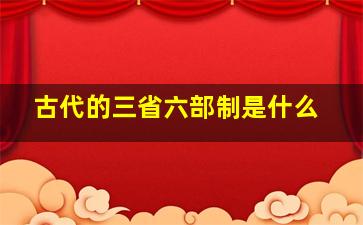 古代的三省六部制是什么